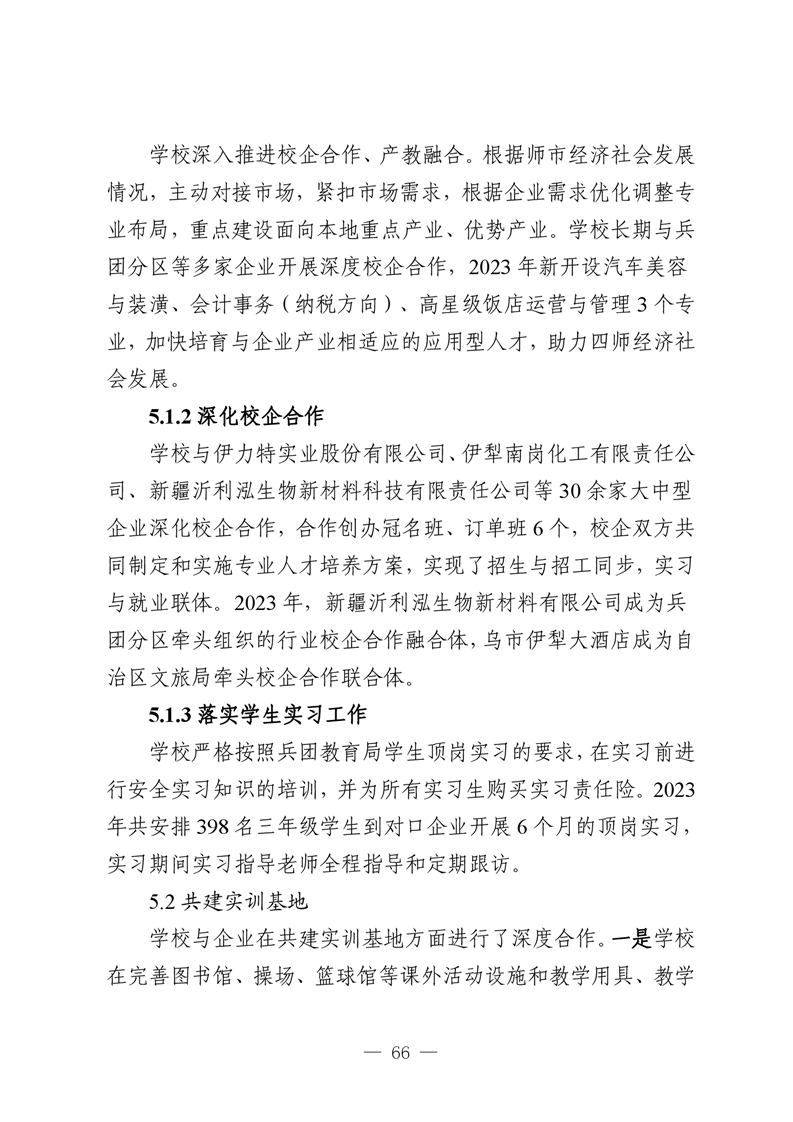 学校深入推进校企合作、产教融合。根据师市经济社会发展情况，主动对接市场，紧扣市场需求，根据企业需求优化调整专业布局，重点建设面向本地重点产业、优势产业。学校长期与兵团分区等多家企业开展深度校企合作，2023 年新开设汽车美容与装潢、会计事务（纳税方向）、高星级饭店运营与管理 3 个专业，加快培育与企业产业相适应的应用型人才，助力四师经济社会发展。

5.1.2 深化校企合作

学校与伊力特实业股份有限公司、伊犁南岗化工有限责任公司、新疆沂利泓生物新材料科技有限责任公司等 30 余家大中型企业深化校企合作，合作创办冠名班、订单班 6 个，校企双方共同制定和实施专业人才培养方案，实现了招生与招工同步，实习与就业联体。2023 年，新疆沂利泓生物新材料有限公司成为兵团分区牵头组织的行业校企合作融合体，乌市伊犁大酒店成为自治区文旅局牵头校企合作联合体。

5.1.3 落实学生实习工作

学校严格按照兵团教育局学生顶岗实习的要求，在实习前进行安全实习知识的培训，并为所有实习生购买实习责任险。2023 年共安排 398 名三年级学生到对口企业开展 6 个月的顶岗实习，实习期间实习指导老师全程指导和定期跟访。

5.2 共建实训基地

学校与企业在共建实训基地方面进行了深度合作。一是学校在完善图书馆、操场、篮球馆等课外活动设施和教学用具、教学

— 66 —